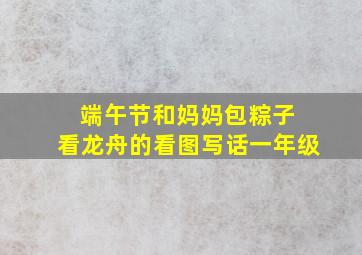 端午节和妈妈包粽子
看龙舟的看图写话一年级